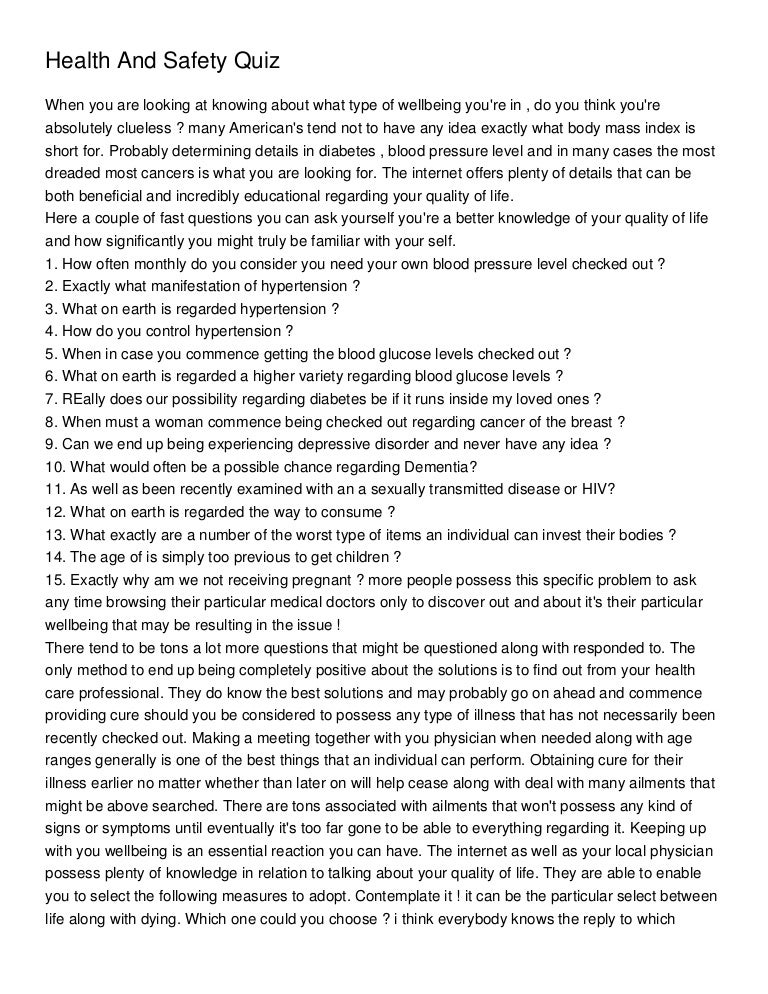 Health And Safety Quiz

When you are looking at knowing about what type of wellbeing you're in , do you think you're absolutely clueless ? many American's tend not to have any idea exactly what body mass index is short for. Probably determining details in diabetes , blood pressure level and in many cases the most dreaded most cancers is what you are looking for. The internet offers plenty of details that can be both beneficial and incredibly educational regarding your quality of life.
Here a couple of fast questions you can ask yourself you're a better knowledge of your quality of life and how significantly you might truly be familiar with your self.
1. How often monthly do you consider you need your own blood pressure level checked out ?
2. Exactly what manifestation of hypertension ?
3. What on earth is regarded hypertension ?
4. How do you control hypertension ?
5. When in case you commence getting the blood glucose levels checked out ?
6. What on earth is regarded a higher variety regarding blood glucose levels ?
7. REally does our possibility regarding diabetes be if it runs inside my loved ones ?
8. When must a woman commence being checked out regarding cancer of the breast ?
9. Can we end up being experiencing depressive disorder and never have any idea ?
10. What would often be a possible chance regarding Dementia?
11. As well as been recently examined with an a sexually transmitted disease or HIV?
12. What on earth is regarded the way to consume ?
13. What exactly are a number of the worst type of items an individual can invest their bodies ?
14. The age of is simply too previous to get children ?
15. Exactly why am we not receiving pregnant ? more people possess this specific problem to ask any time browsing their particular medical doctors only to discover out and about it's their particular wellbeing that may be resulting in the issue !
There tend to be tons a lot more questions that might be questioned along with responded to. The only method to end up being completely positive about the solutions is to find out from your health care professional. They do know the best solutions and may probably go on ahead and commence providing cure should you be considered to possess any type of illness that has not necessarily been recently checked out. Making a meeting together with you physician when needed along with age ranges generally is one of the best things that an individual can perform. Obtaining cure for their illness earlier no matter whether than later on will help cease along with deal with many ailments that might be above searched. There are tons associated with ailments that won't possess any kind of signs or symptoms until eventually it's too far gone to be able to everything regarding it. Keeping up with you wellbeing is an essential reaction you can have. The internet as well as your local physician possess plenty of knowledge in relation to talking about your quality of life. They are able to enable you to select the following measures to adopt. Contemplate it ! it can be the particular select between life along with dying. Which one could you choose ? i think everybody knows the reply to which